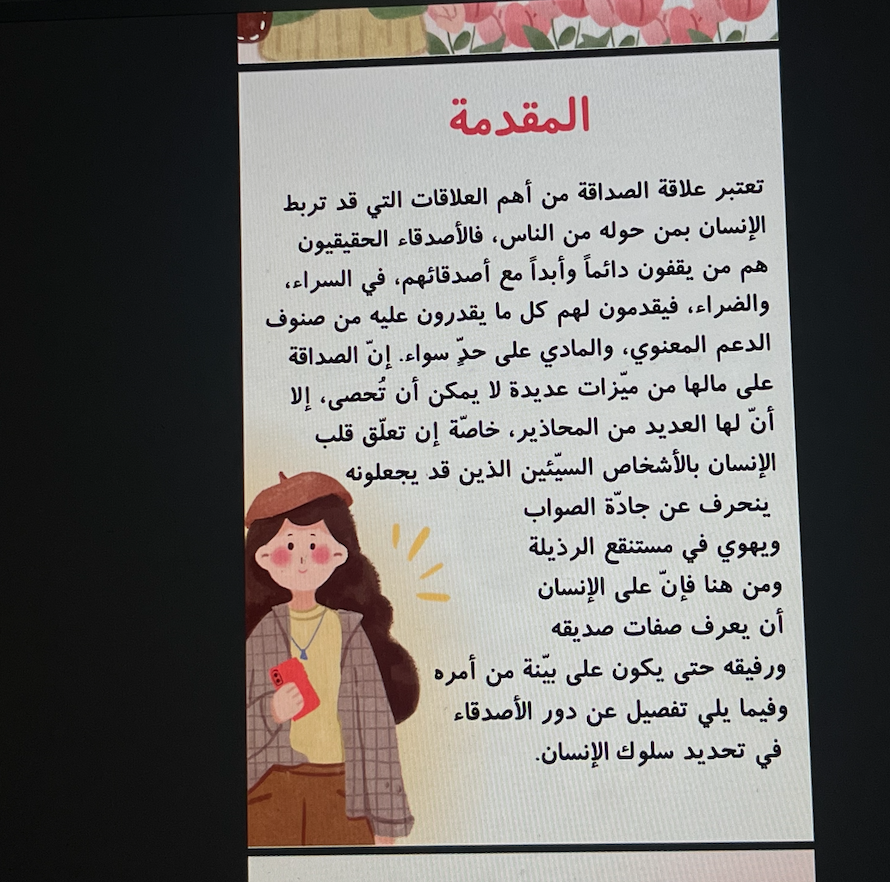 المقدمة

تعتبر علاقة الصداقة من أهم العلاقات التي قد تربط الإنسان بمن حوله من الناس، فالأصدقاء الحقيقيون هم من يقفون دائماً وأبداً مع أصدقائهم، في السراء، والضراء، فيقدمون لهم كل ما يقدرون عليه من صنوف الدعم المعنوي، والمادي على حدٍّ سواء. إنّ الصداقة على مالها من ميّزات عديدة لا يمكن أن تُحصى، إلا أنّ لها العديد من المحاذير، خاصّة إن تعلّق قلب الإنسان بالأشخاص السيّئين الذين قد يجعلونه ينحرف عن جادّة الصواب ويهوي في مستنقع الرذيلة ومن هنا فإنّ على الإنسان أن يعرف صفات صديقه ورفيقه حتى يكون على بيّنة من أمره وفيما يلي تفصيل عن دور الأصدقاء في تحديد سلوك الإنسان.